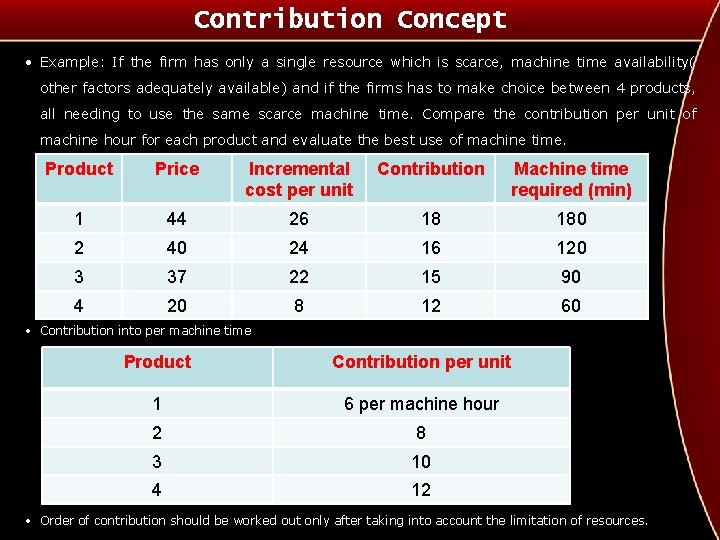 Contribution Concept

• Example: If the firm has only a single resource which is scarce, machine time availability( other factors adequately available) and if the firms has to make choice between 4 products, all needing to use the same scarce machine time. Compare the contribution per unit of machine hour for each product and evaluate the best use of machine time.

| Product | Price | Incremental cost per unit | Contribution | Machine time required (min) |
|---|---|---|---|---|
| 1 | 44 | 26 | 18 | 180 |
| 2 | 40 | 24 | 16 | 120 |
| 3 | 37 | 22 | 15 | 90 |
| 4 | 20 | 8 | 12 | 60 |

• Contribution into per machine time

| Product | Contribution per unit |
|---|---|
| 1 | 6 per machine hour |
| 2 | 8 |
| 3 | 10 |
| 4 | 12 |

• Order of contribution should be worked out only after taking into account the limitation of resources.